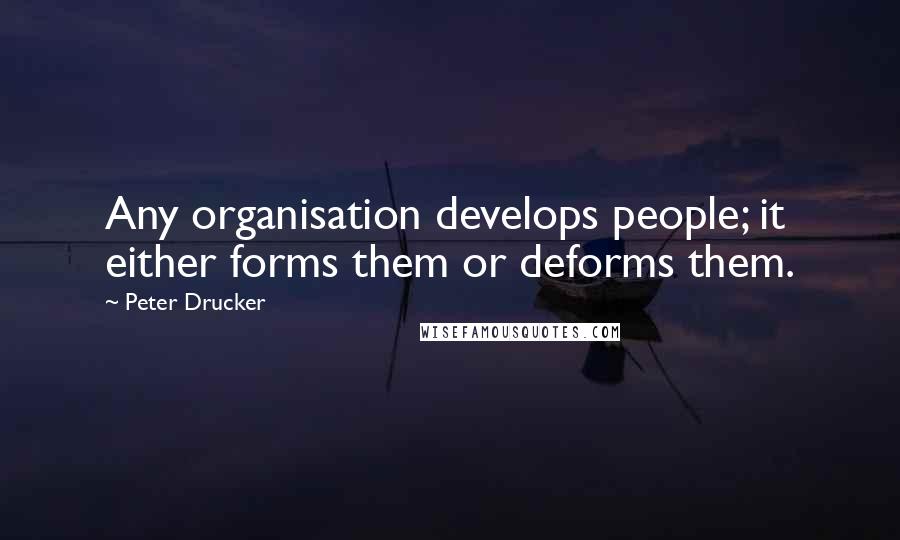 Any organisation develops people; it either forms them or deforms them.

~ Peter Drucker

WISEFAMOUSQUOTES.COM